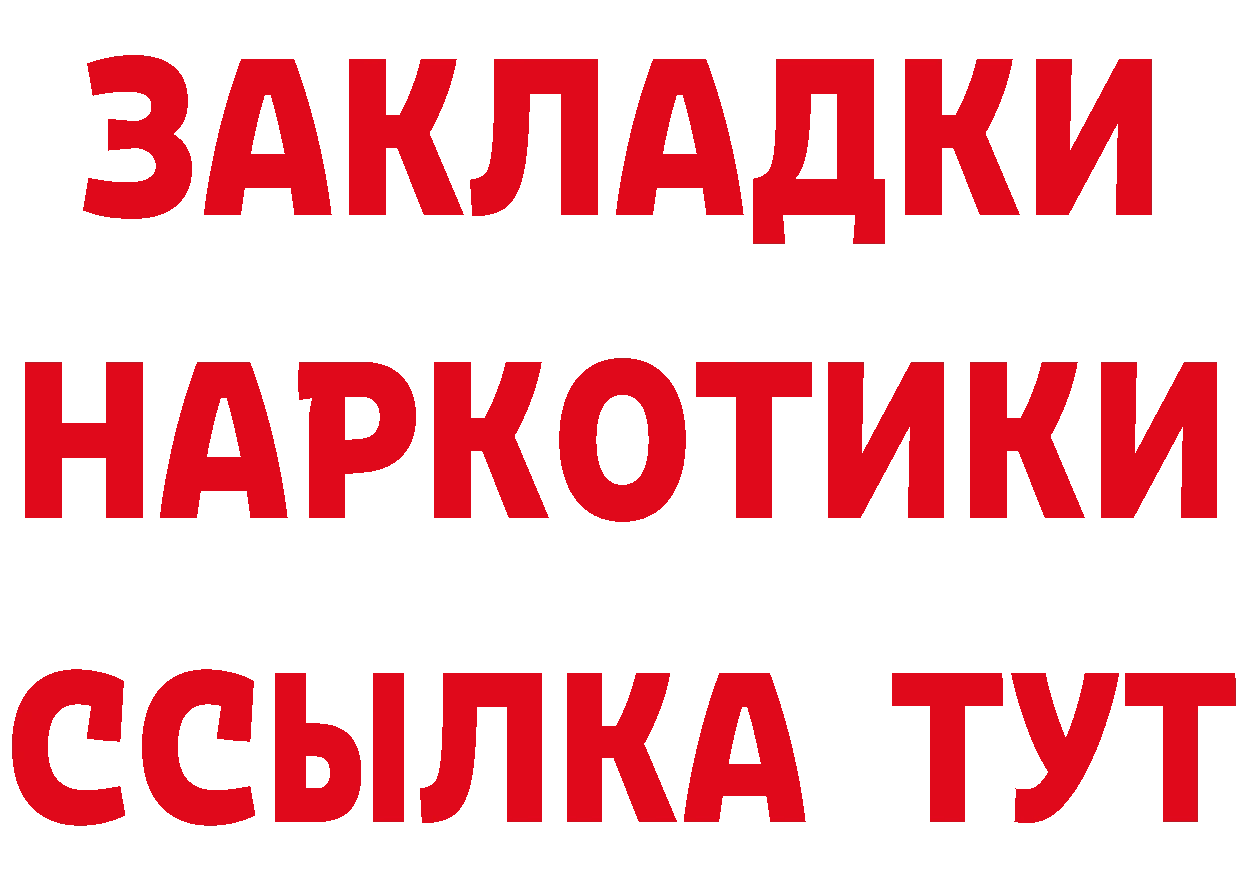 ЗАКЛАДКИ
НАРКОТИКИ
ССЫЛКА ТУТ